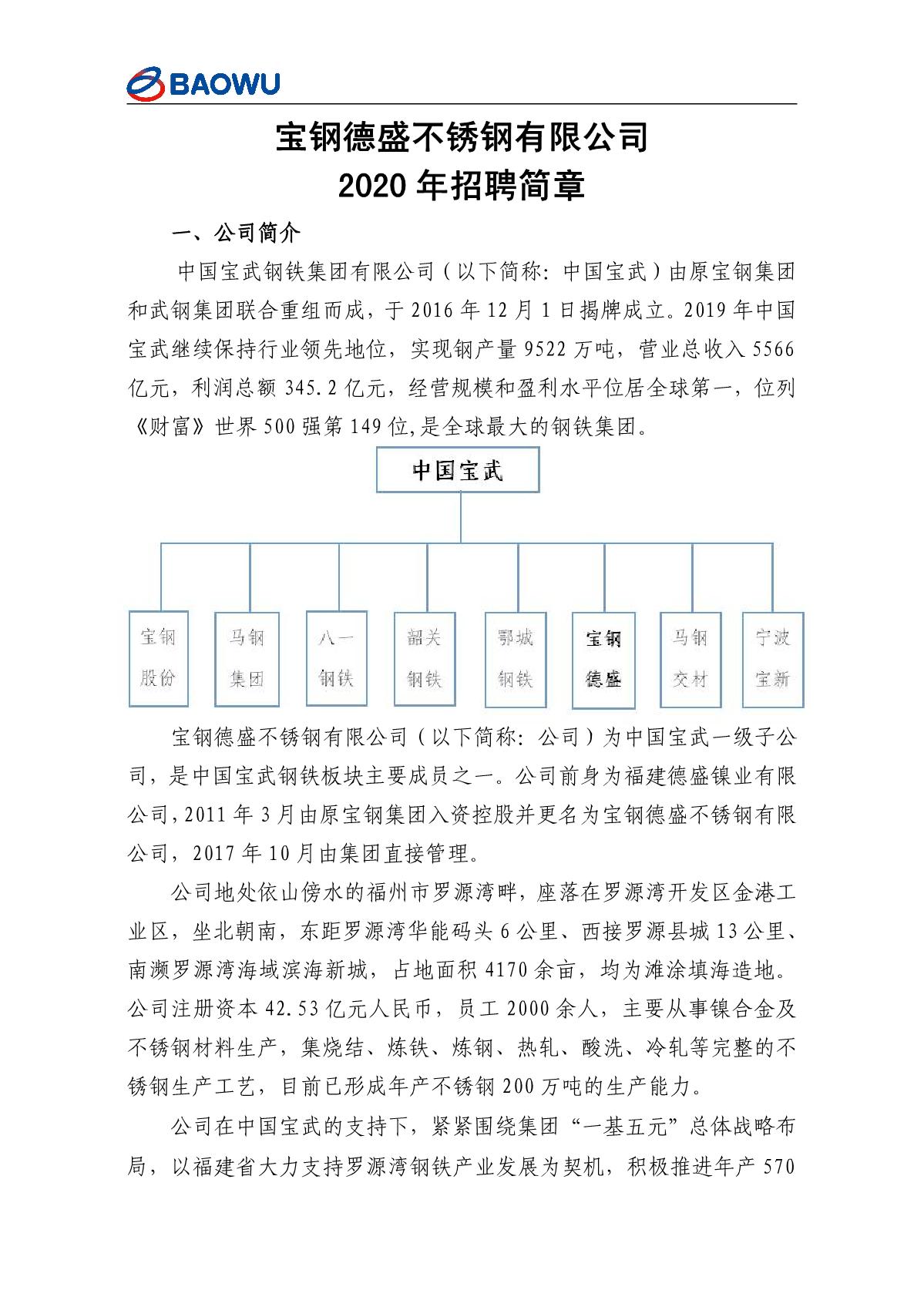 BAOWU

宝钢德盛不锈钢有限公司
2020 年招聘简章

一、公司简介

中国宝武钢铁集团有限公司（以下简称：中国宝武）由原宝钢集团和武钢集团联合重组而成，于 2016 年 12 月 1 日揭牌成立。2019 年中国宝武继续保持行业领先地位，实现钢产量 9522 万吨，营业总收入 5566 亿元，利润总额 345.2 亿元，经营规模和盈利水平位居全球第一，位列《财富》世界 500 强第 149 位，是全球最大的钢铁集团。

中国宝武

宝钢股份
马钢集团
八一钢铁
韶关钢铁
鄂城钢铁
宝钢德盛
马钢交材
宁波宝新

宝钢德盛不锈钢有限公司（以下简称：公司）为中国宝武一级子公司，是中国宝武钢铁板块主要成员之一。公司前身为福建德盛镍业有限公司，2011 年 3 月由原宝钢集团入资控股并更名为宝钢德盛不锈钢有限公司，2017 年 10 月由集团直接管理。

公司地处依山傍水的福州市罗源湾畔，座落在罗源湾开发区金港工业区，坐北朝南，东距罗源湾华能码头 6 公里、西接罗源县城 13 公里、南濒罗源湾海域滨海新城，占地面积 4170 余亩，均为滩涂填海造地。公司注册资本 42.53 亿元人民币，员工 2000 余人，主要从事镍合金及不锈钢材料生产，集烧结、炼铁、炼钢、热轧、酸洗、冷轧等完整的不锈钢生产工艺，目前已形成年产不锈钢 200 万吨的生产能力。

公司在中国宝武的支持下，紧紧围绕集团“一基五元”总体战略布局，以福建省大力支持罗源湾钢铁产业发展为契机，积极推进年产 570